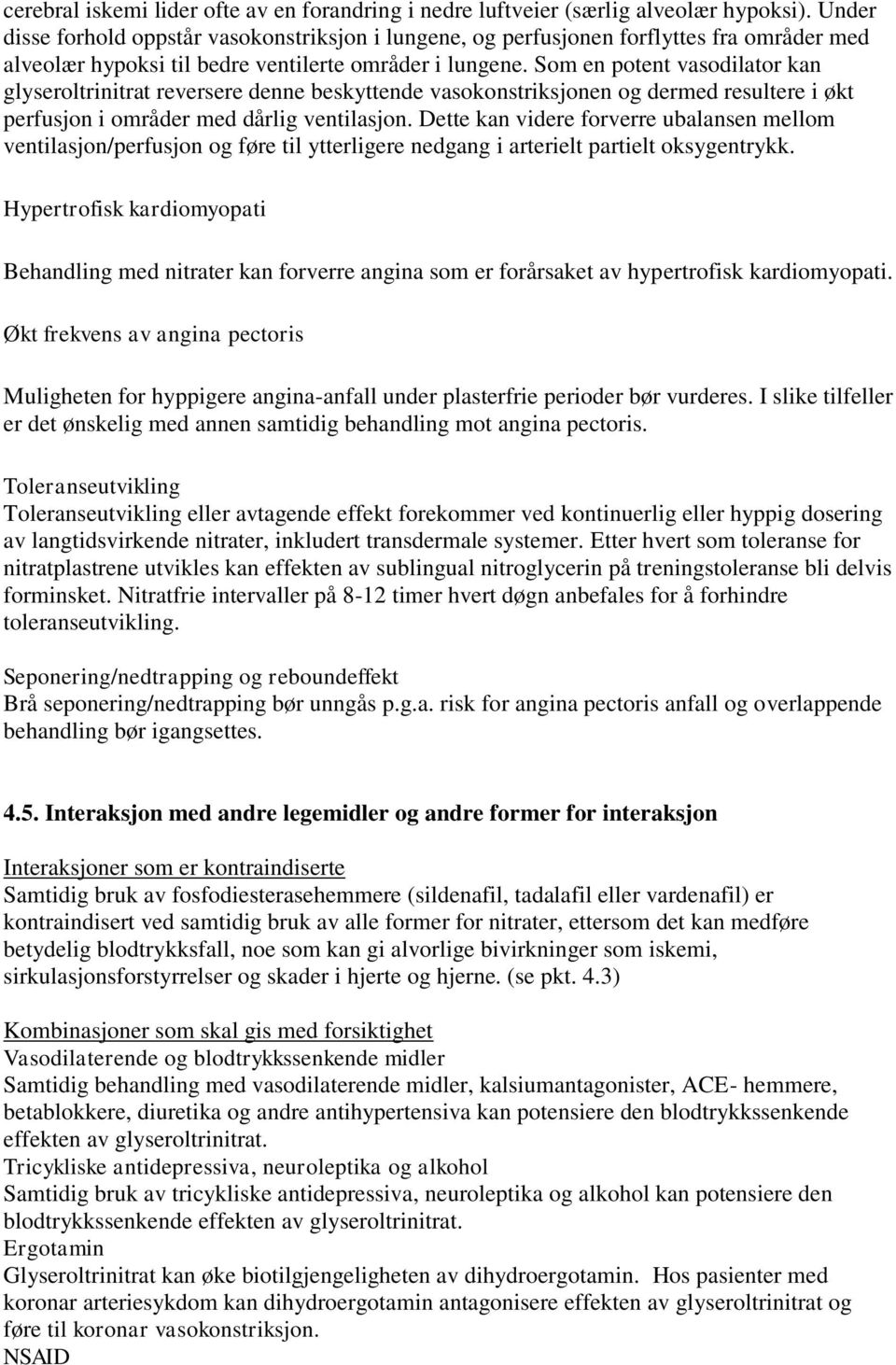 cerebral iskemi lider ofte av en forandring i nedre luftveier (særlig alveolær hypoksi). Under disse forhold oppstår vasokonstriksjon i lungene, og perfusjonen forflyttes fra områder med alveolær hypoksi til bedre ventilerte områder i lungene. Som en potent vasodilator kan glyseroltrinitrat reversere denne beskyttende vasokonstriksjonen og dermed resultere i økt perfusjon i områder med dårlig ventilasjon. Dette kan videre forverre ubalansen mellom ventilasjon/perfusjon og føre til ytterligere nedgang i arterielt partielt oksygentrykk.

Hypertrofisk kardiomyopati

Behandling med nitrater kan forverre angina som er forårsaket av hypertrofisk kardiomyopati.

Økt frekvens av angina pectoris

Muligheten for hyppigere angina-anfall under plasterfrie perioder bør vurderes. I slike tilfeller er det ønskelig med annen samtidig behandling mot angina pectoris.

Toleranseutvikling
Toleranseutvikling eller avtagende effekt forekommer ved kontinuerlig eller hyppig dosering av langtidsvirkende nitrater, inkludert transdermale systemer. Etter hvert som toleranse for nitratplastrene utvikles kan effekten av sublingual nitroglycerin på treningstoleranse bli delvis forminsket. Nitratfrie intervaller på 8-12 timer hvert døgn anbefales for å forhindre toleranseutvikling.

Seponering/nedtrapping og reboundeffekt
Brå seponering/nedtrapping bør unngås p.g.a. risk for angina pectoris anfall og overlappende behandling bør igangsettes.

4.5. Interaksjon med andre legemidler og andre former for interaksjon

Interaksjoner som er kontraindiserte
Samtidig bruk av fosfodiesterasehemmere (sildenafil, tadalafil eller vardenafil) er kontraindisert ved samtidig bruk av alle former for nitrater, ettersom det kan medføre betydelig blodtrykksfall, noe som kan gi alvorlige bivirkninger som iskemi, sirkulasjonsforstyrrelser og skader i hjerte og hjerne. (se pkt. 4.3)

Kombinasjoner som skal gis med forsiktighet
Vasodilaterende og blodtrykkssenkende midler
Samtidig behandling med vasodilaterende midler, kalsiumantagonister, ACE- hemmere, betablokkere, diuretika og andre antihypertensiva kan potensiere den blodtrykkssenkende effekten av glyseroltrinitrat.
Tricykliske antidepressiva, neuroleptika og alkohol
Samtidig bruk av tricykliske antidepressiva, neuroleptika og alkohol kan potensiere den blodtrykkssenkende effekten av glyseroltrinitrat.
Ergotamin
Glyseroltrinitrat kan øke biotilgjengeligheten av dihydroergotamin. Hos pasienter med koronar arteriesykdom kan dihydroergotamin antagonisere effekten av glyseroltrinitrat og føre til koronar vasokonstriksjon.
NSAID